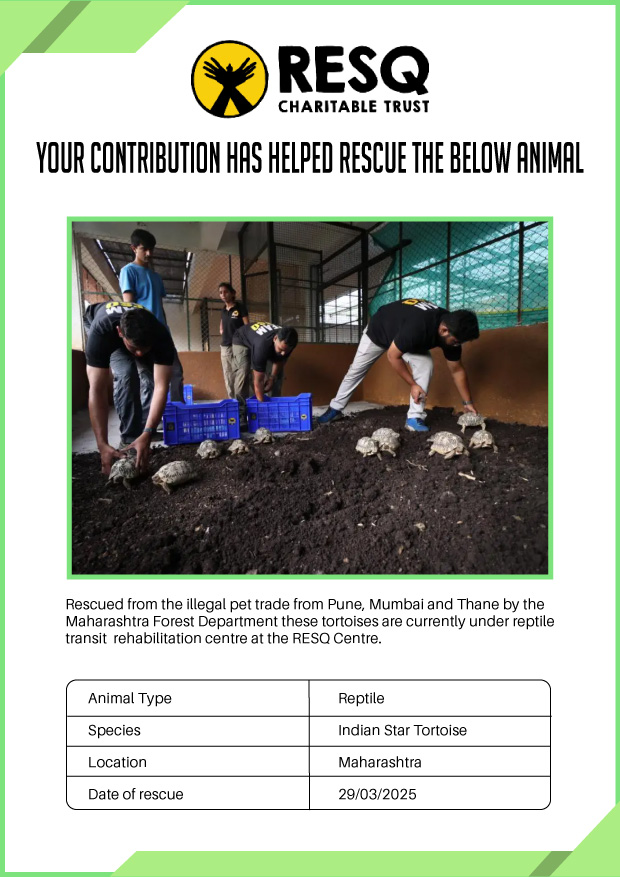 RESQ
CHARITABLE TRUST

YOUR CONTRIBUTION HAS HELPED RESCUE THE BELOW ANIMAL

Rescued from the illegal pet trade from Pune, Mumbai and Thane by the Maharashtra Forest Department these tortoises are currently under reptile transit rehabilitation centre at the RESQ Centre.

| Animal Type | Reptile |
|---|---|
| Species | Indian Star Tortoise |
| Location | Maharashtra |
| Date of rescue | 29/03/2025 |